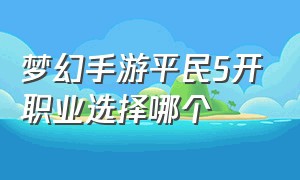 梦幻手游平民5开职业选择哪个